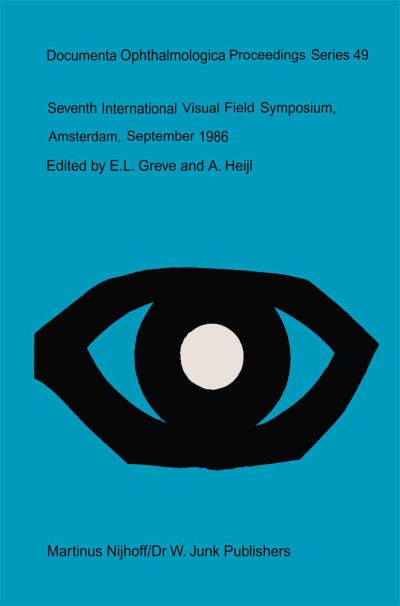 Documenta Ophthalmologica Proceedings Series 49

Seventh International Visual Field Symposium, Amsterdam, September 1986

Edited by E.L. Greve and A. Heijl

Martinus Nijhoff/Dr W. Junk Publishers